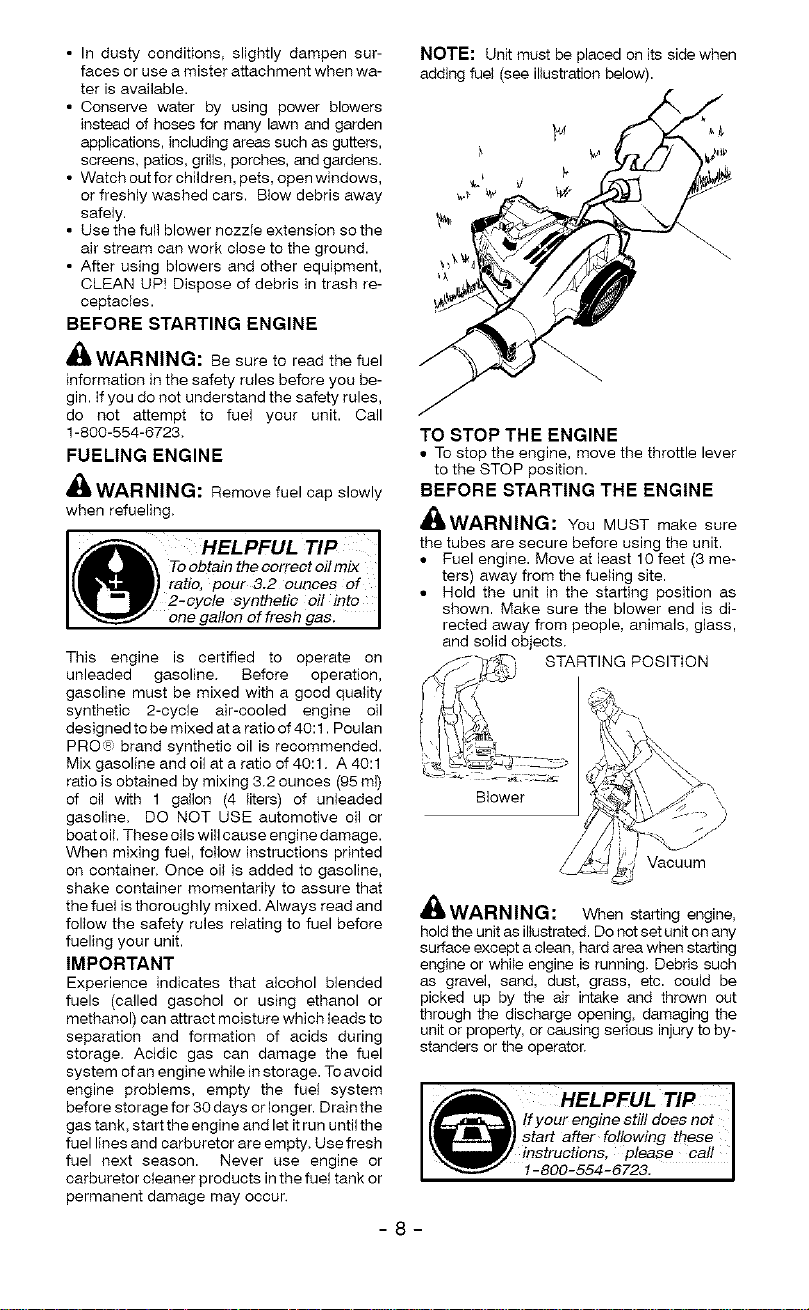 • In dusty conditions, slightly dampen surfaces or use a mister attachment when water is available.
• Conserve water by using power blowers instead of hoses for many lawn and garden applications, including areas such as gutters, screens, patios, grills, porches, and gardens.
• Watch out for children, pets, open windows, or freshly washed cars. Blow debris away safely.
• Use the full blower nozzle extension so the air stream can work close to the ground.
• After using blowers and other equipment, CLEAN UP! Dispose of debris in trash receptacles.

BEFORE STARTING ENGINE

WARNING: Be sure to read the fuel information in the safety rules before you begin. If you do not understand the safety rules, do not attempt to fuel your unit. Call 1-800-554-6723.

FUELING ENGINE

WARNING: Remove fuel cap slowly when refueling.

HELPFUL TIP
To obtain the correct oil mix ratio, pour 3.2 ounces of 2-cycle synthetic oil into one gallon of fresh gas.

This engine is certified to operate on unleaded gasoline. Before operation, gasoline must be mixed with a good quality synthetic 2-cycle air-cooled engine oil designed to be mixed at a ratio of 40:1. Poulan PRO® brand synthetic oil is recommended. Mix gasoline and oil at a ratio of 40:1. A 40:1 ratio is obtained by mixing 3.2 ounces (95 ml) of oil with 1 gallon (4 liters) of unleaded gasoline. DO NOT USE automotive oil or boat oil. These oils will cause engine damage. When mixing fuel, follow instructions printed on container. Once oil is added to gasoline, shake container momentarily to assure that the fuel is thoroughly mixed. Always read and follow the safety rules relating to fuel before fueling your unit.

IMPORTANT

Experience indicates that alcohol blended fuels (called gasohol or using ethanol or methanol) can attract moisture which leads to separation and formation of acids during storage. Acidic gas can damage the fuel system of an engine while in storage. To avoid engine problems, empty the fuel system before storage for 30 days or longer. Drain the gas tank, start the engine and let it run until the fuel lines and carburetor are empty. Use fresh fuel next season. Never use engine or carburetor cleaner products in the fuel tank or permanent damage may occur.

NOTE: Unit must be placed on its side when adding fuel (see illustration below).

TO STOP THE ENGINE
• To stop the engine, move the throttle lever to the STOP position.

BEFORE STARTING THE ENGINE

WARNING: You MUST make sure the tubes are secure before using the unit.
• Fuel engine. Move at least 10 feet (3 meters) away from the fueling site.
• Hold the unit in the starting position as shown. Make sure the blower end is directed away from people, animals, glass, and solid objects.

STARTING POSITION
Blower
Vacuum

WARNING: When starting engine, hold the unit as illustrated. Do not set unit on any surface except a clean, hard area when starting engine or while engine is running. Debris such as gravel, sand, dust, grass, etc. could be picked up by the air intake and thrown out through the discharge opening, damaging the unit or property, or causing serious injury to bystanders or the operator.

HELPFUL TIP
If your engine still does not start after following these instructions, please call 1-800-554-6723.

- 8 -